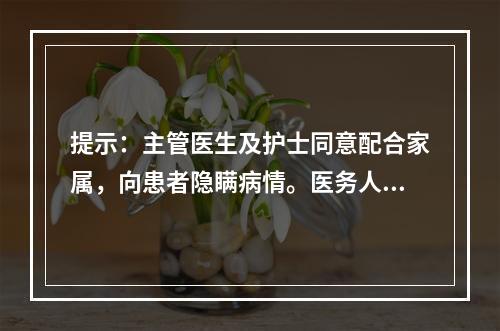 提示：主管医生及护士同意配合家属，向患者隐瞒病情。医务人...